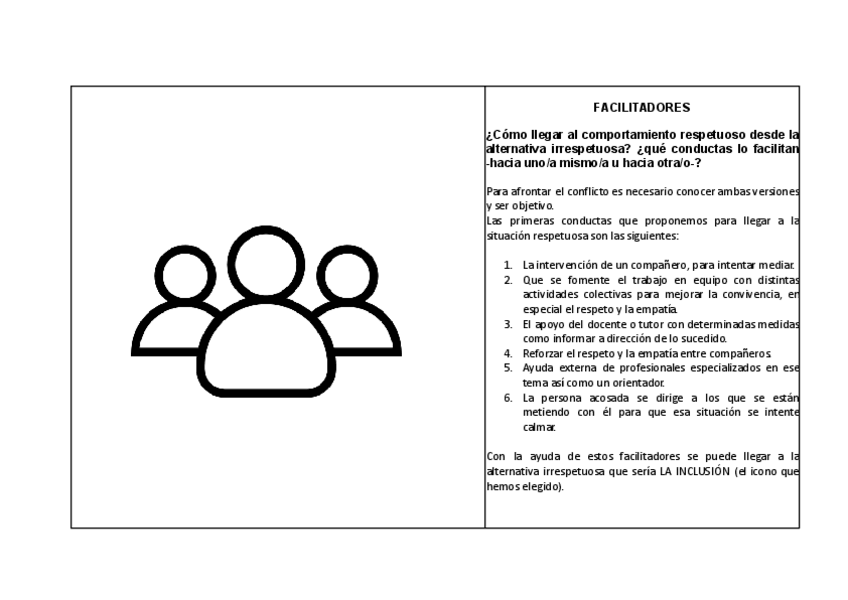 FACILITADORES

¿Cómo llegar al comportamiento respetuoso desde la alternativa irrespetuosa? ¿qué conductas lo facilitan -hacia uno/a mismo/a u hacia otra/o-?

Para afrontar el conflicto es necesario conocer ambas versiones y ser objetivo.
Las primeras conductas que proponemos para llegar a la situación respetuosa son las siguientes:

1. La intervención de un compañero, para intentar mediar.
2. Que se fomente el trabajo en equipo con distintas actividades colectivas para mejorar la convivencia, en especial el respeto y la empatía.
3. El apoyo del docente o tutor con determinadas medidas como informar a dirección de lo sucedido.
4. Reforzar el respeto y la empatía entre compañeros.
5. Ayuda externa de profesionales especializados en ese tema así como un orientador.
6. La persona acosada se dirige a los que se están metiendo con él para que esa situación se intente calmar.

Con la ayuda de estos facilitadores se puede llegar a la alternativa irrespetuosa que sería LA INCLUSIÓN (el icono que hemos elegido).